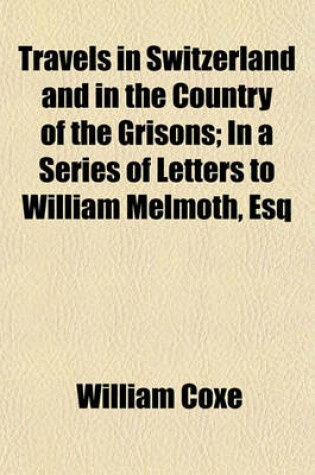 Travels in Switzerland and in the Country of the Grisons; In a Series of Letters to William Melmoth, Esq

William Coxe